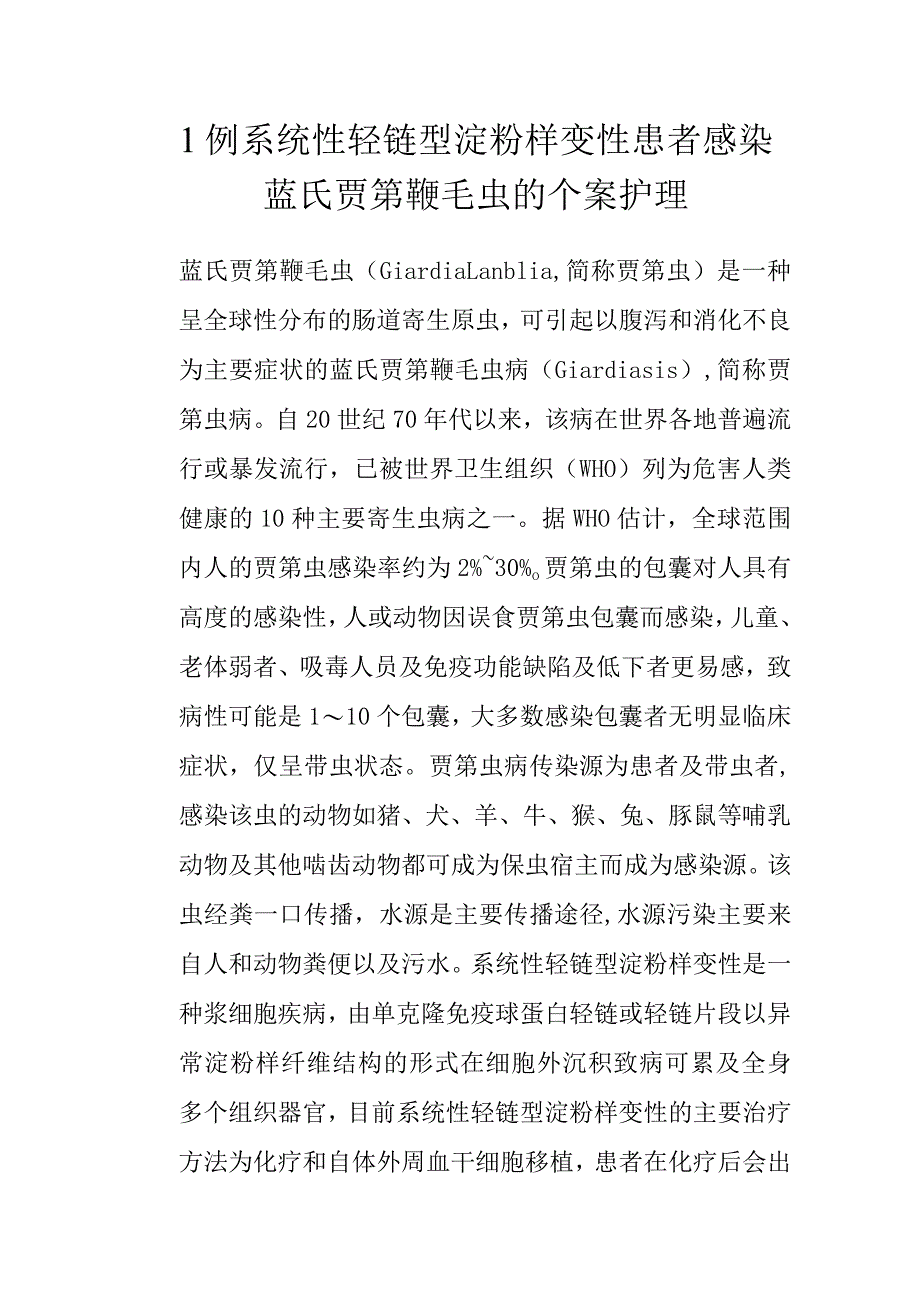 1例系统性轻链型淀粉样变性患者感染蓝氏贾第鞭毛虫的个案护理

蓝氏贾第鞭毛虫（GiardiaLanblia,简称贾第虫）是一种呈全球性分布的肠道寄生原虫，可引起以腹泻和消化不良为主要症状的蓝氏贾第鞭毛虫病（Giardiasis），简称贾第虫病。自20世纪70年代以来，该病在世界各地普遍流行或暴发流行，已被世界卫生组织（WHO）列为危害人类健康的10种主要寄生虫病之一。据WHO估计，全球范围内人的贾第虫感染率约为2%~30%。贾第虫的包囊对人具有高度的感染性，人或动物因误食贾第虫包囊而感染，儿童、老体弱者、吸毒人员及免疫功能缺陷及低下者更易感，致病性可能是1～10个包囊，大多数感染包囊者无明显临床症状，仅呈带虫状态。贾第虫病传染源为患者及带虫者，感染该虫的动物如猪、犬、羊、牛、猴、兔、豚鼠等哺乳动物及其他啮齿动物都可成为保虫宿主而成为感染源。该虫经粪一口传播，水源是主要传播途径,水源污染主要来自人和动物粪便以及污水。系统性轻链型淀粉样变性是一种浆细胞疾病，由单克隆免疫球蛋白轻链或轻链片段以异常淀粉样纤维结构的形式在细胞外沉积致病可累及全身多个组织器官，目前系统性轻链型淀粉样变性的主要治疗方法为化疗和自体外周血干细胞移植，患者在化疗后会出